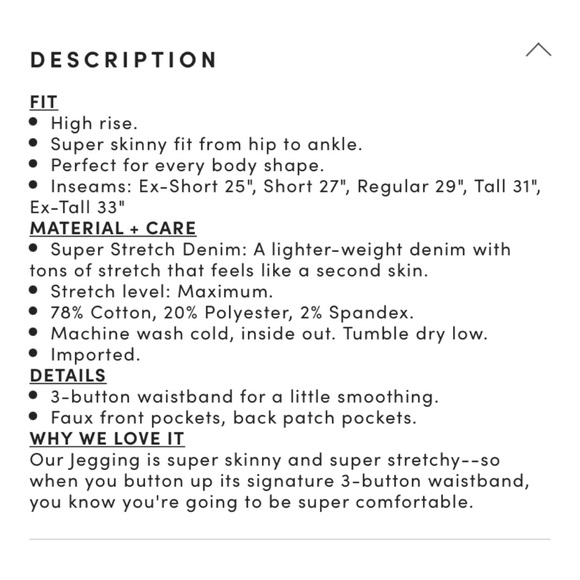 DESCRIPTION

FIT
• High rise.
• Super skinny fit from hip to ankle.
• Perfect for every body shape.
• Inseams: Ex-Short 25", Short 27", Regular 29", Tall 31", Ex-Tall 33"
MATERIAL + CARE
• Super Stretch Denim: A lighter-weight denim with tons of stretch that feels like a second skin.
• Stretch level: Maximum.
• 78% Cotton, 20% Polyester, 2% Spandex.
• Machine wash cold, inside out. Tumble dry low.
• Imported.
DETAILS
• 3-button waistband for a little smoothing.
• Faux front pockets, back patch pockets.
WHY WE LOVE IT
Our Jegging is super skinny and super stretchy--so when you button up its signature 3-button waistband, you know you're going to be super comfortable.